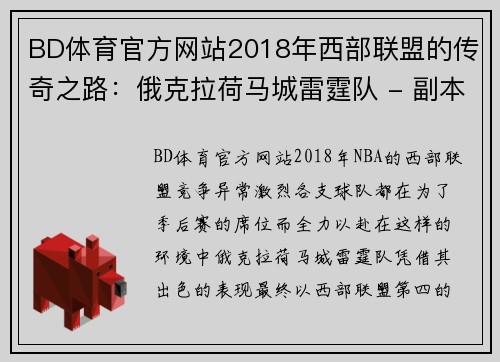 BD体育官方网站2018年西部联盟的传奇之路：俄克拉荷马城雷霆队 – 副本

BD体育官方网站2018年NBA的西部联盟竞争异常激烈各支球队都在为了季后赛的席位而全力以赴在这样的环境中俄克拉荷马城雷霆队凭借其出色的表现最终以西部联盟第四的